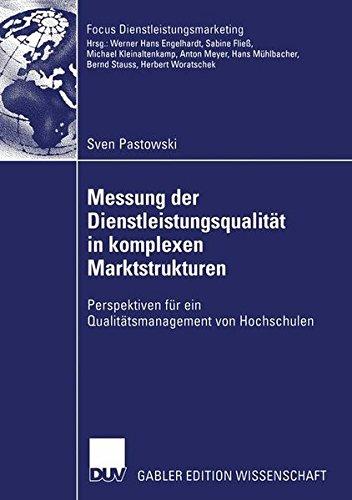 Focus Dienstleistungsmarketing
Hrsg.: Werner Hans Engelhardt, Sabine Fließ, Michael Kleinaltenkamp, Anton Meyer, Hans Mühlbacher, Bernd Stauss, Herbert Woratschek

Sven Pastowski

Messung der Dienstleistungsqualität in komplexen Marktstrukturen

Perspektiven für ein Qualitätsmanagement von Hochschulen

DUV GABLER EDITION WISSENSCHAFT